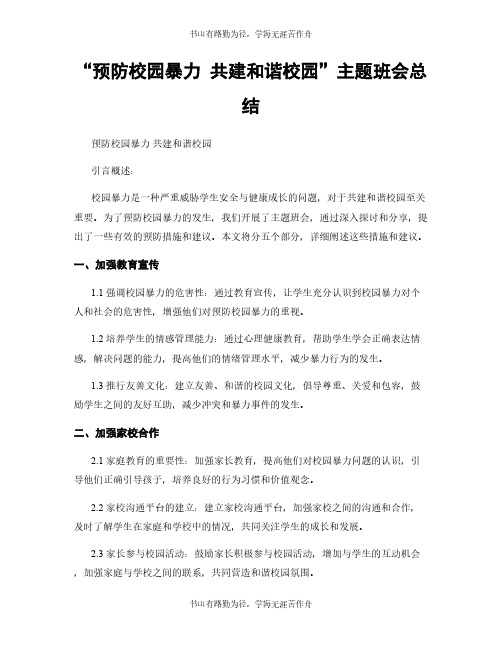 书山有路勤为径，学海无涯苦作舟

“预防校园暴力 共建和谐校园”主题班会总结

预防校园暴力 共建和谐校园

引言概述：

校园暴力是一种严重威胁学生安全与健康成长的问题，对于共建和谐校园至关重要。为了预防校园暴力的发生，我们开展了主题班会，通过深入探讨和分享，提出了一些有效的预防措施和建议。本文将分五个部分，详细阐述这些措施和建议。

一、加强教育宣传

1.1 强调校园暴力的危害性：通过教育宣传，让学生充分认识到校园暴力对个人和社会的危害性，增强他们对预防校园暴力的重视。

1.2 培养学生的情感管理能力：通过心理健康教育，帮助学生学会正确表达情感，解决问题的能力，提高他们的情绪管理水平，减少暴力行为的发生。

1.3 推行友善文化：建立友善、和谐的校园文化，倡导尊重、关爱和包容，鼓励学生之间的友好互助，减少冲突和暴力事件的发生。

二、加强家校合作

2.1 家庭教育的重要性：加强家长教育，提高他们对校园暴力问题的认识，引导他们正确引导孩子，培养良好的行为习惯和价值观念。

2.2 家校沟通平台的建立：建立家校沟通平台，加强家校之间的沟通和合作，及时了解学生在家庭和学校中的情况，共同关注学生的成长和发展。

2.3 家长参与校园活动：鼓励家长积极参与校园活动，增加与学生的互动机会，加强家庭与学校之间的联系，共同营造和谐校园氛围。

书山有路勤为径，学海无涯苦作舟